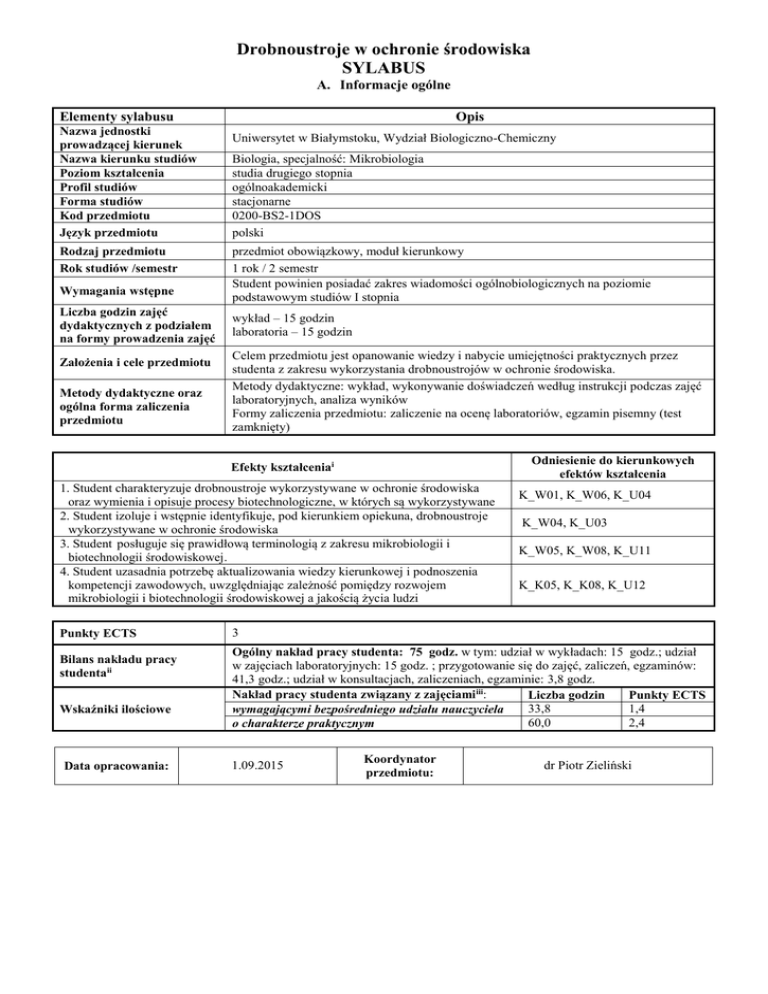 Drobnoustroje w ochronie środowiska
SYLABUS
A. Informacje ogólne

| Elementy sylabusu | Opis |
|---|---|
| Nazwa jednostki prowadzącej kierunek | Uniwersytet w Białymstoku, Wydział Biologiczno-Chemiczny |
| Nazwa kierunku studiów | Biologia, specjalność: Mikrobiologia |
| Poziom kształcenia | studia drugiego stopnia |
| Profil studiów | ogólnoakademicki |
| Forma studiów | stacjonarne |
| Kod przedmiotu | 0200-BS2-1DOS |
| Język przedmiotu | polski |
| Rodzaj przedmiotu | przedmiot obowiązkowy, moduł kierunkowy |
| Rok studiów /semestr | 1 rok / 2 semestr |
| Wymagania wstępne | Student powinien posiadać zakres wiadomości ogólnobiologicznych na poziomie podstawowym studiów I stopnia |
| Liczba godzin zajęć dydaktycznych z podziałem na formy prowadzenia zajęć | wykład – 15 godzin laboratoria – 15 godzin |
| Założenia i cele przedmiotu | Celem przedmiotu jest opanowanie wiedzy i nabycie umiejętności praktycznych przez studenta z zakresu wykorzystania drobnoustrojów w ochronie środowiska. |
| Metody dydaktyczne oraz ogólna forma zaliczenia przedmiotu | Metody dydaktyczne: wykład, wykonywanie doświadczeń według instrukcji podczas zajęć laboratoryjnych, analiza wyników Formy zaliczenia przedmiotu: zaliczenie na ocenę laboratoriów, egzamin pisemny (test zamknięty) |

| Efekty kształcenia$^{i}$ | Odniesienie do kierunkowych efektów kształcenia |
|---|---|
| 1. Student charakteryzuje drobnoustroje wykorzystywane w ochronie środowiska oraz wymienia i opisuje procesy biotechnologiczne, w których są wykorzystywane | K_W01, K_W06, K_U04 |
| 2. Student izoluje i wstępnie identyfikuje, pod kierunkiem opiekuna, drobnoustroje wykorzystywane w ochronie środowiska | K_W04, K_U03 |
| 3. Student posługuje się prawidłową terminologią z zakresu mikrobiologii i biotechnologii środowiskowej. | K_W05, K_W08, K_U11 |
| 4. Student uzasadnia potrzebę aktualizowania wiedzy kierunkowej i podnoszenia kompetencji zawodowych, uwzględniając zależność pomiędzy rozwojem mikrobiologii i biotechnologii środowiskowej a jakością życia ludzi | K_K05, K_K08, K_U12 |

| Punkty ECTS | 3 | | |
|---|---|---|---|
| Bilans nakładu pracy studenta$^{ii}$ | Ogólny nakład pracy studenta: 75 godz. w tym: udział w wykładach: 15 godz.; udział w zajęciach laboratoryjnych: 15 godz. ; przygotowanie się do zajęć, zaliczeń, egzaminów: 41,3 godz.; udział w konsultacjach, zaliczeniach, egzaminie: 3,8 godz. | | |
| Wskaźniki ilościowe | Nakład pracy studenta związany z zajęciami$^{iii}$: | Liczba godzin | Punkty ECTS |
| | wymagającymi bezpośredniego udziału nauczyciela | 33,8 | 1,4 |
| | o charakterze praktycznym | 60,0 | 2,4 |

| Data opracowania: | 1.09.2015 | Koordynator przedmiotu: | dr Piotr Zieliński |
|---|---|---|---|